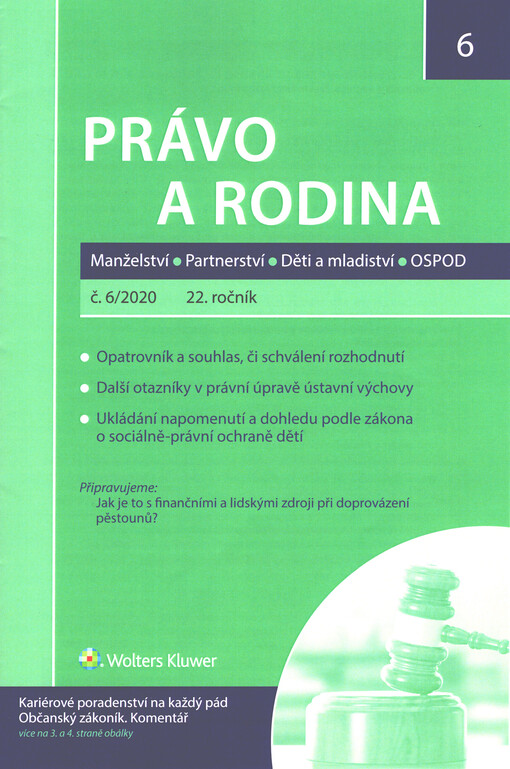 6

PRÁVO A RODINA

Manželství • Partnerství • Děti a mladiství • OSPOD

č. 6/2020 22. ročník

• Opatrovník a souhlas, či schválení rozhodnutí

• Další otazníky v právní úpravě ústavní výchovy

• Ukládání napomenutí a dohledu podle zákona o sociálně-právní ochraně dětí

Připravujeme:
Jak je to s finančními a lidskými zdroji při doprovázení pěstounů?

Wolters Kluwer

Kariérové poradenství na každý pád
Občanský zákoník. Komentář
více na 3. a 4. straně obálky